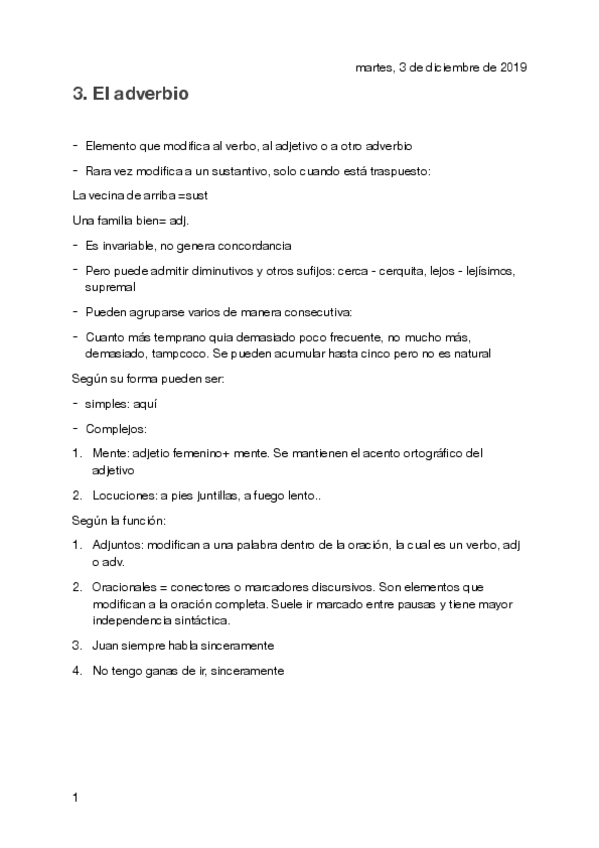 martes, 3 de diciembre de 2019

3. El adverbio

- Elemento que modifica al verbo, al adjetivo o a otro adverbio
- Rara vez modifica a un sustantivo, solo cuando está traspuesto:

La vecina de arriba =sust

Una familia bien= adj.

- Es invariable, no genera concordancia
- Pero puede admitir diminutivos y otros sufijos: cerca - cerquita, lejos - lejísimos, supremal
- Pueden agruparse varios de manera consecutiva:
- Cuanto más temprano quia demasiado poco frecuente, no mucho más, demasiado, tampcoco. Se pueden acumular hasta cinco pero no es natural

Según su forma pueden ser:

- simples: aquí
- Complejos:

1. Mente: adjetio femenino+ mente. Se mantienen el acento ortográfico del adjetivo
2. Locuciones: a pies juntillas, a fuego lento..

Según la función:

1. Adjuntos: modifican a una palabra dentro de la oración, la cual es un verbo, adj o adv.
2. Oracionales = conectores o marcadores discursivos. Son elementos que modifican a la oración completa. Suele ir marcado entre pausas y tiene mayor independencia sintáctica.
3. Juan siempre habla sinceramente
4. No tengo ganas de ir, sinceramente

1